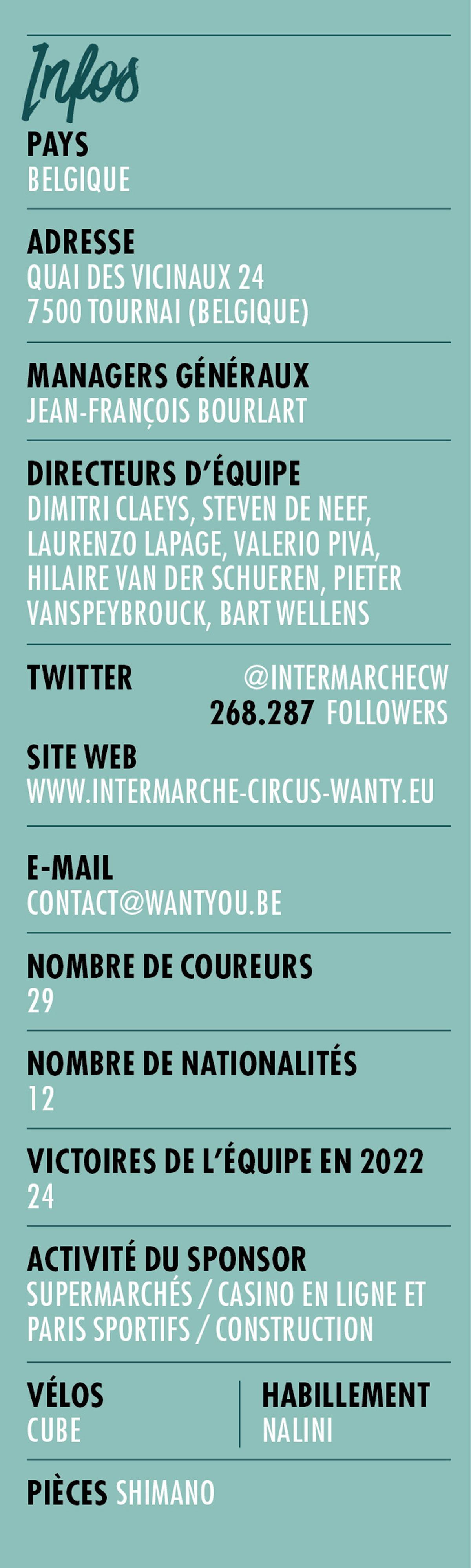 Infos

PAYS
BELGIQUE

ADRESSE
QUAI DES VICINAUX 24
7500 TOURNAI (BELGIQUE)

MANAGERS GÉNÉRAUX
JEAN-FRANÇOIS BOURLART

DIRECTEURS D'ÉQUIPE
DIMITRI CLAEYS, STEVEN DE NEEF, LAURENZO LAPAGE, VALERIO PIVA, HILAIRE VAN DER SCHUEREN, PIETER VANSPEYBROUCK, BART WELLENS

TWITTER @INTERMARCHECW
268.287 FOLLOWERS

SITE WEB
WWW.INTERMARCHE-CIRCUS-WANTY.EU

E-MAIL
CONTACT@WANTYOU.BE

NOMBRE DE COUREURS
29

NOMBRE DE NATIONALITÉS
12

VICTOIRES DE L'ÉQUIPE EN 2022
24

ACTIVITÉ DU SPONSOR
SUPERMARCHÉS / CASINO EN LIGNE ET PARIS SPORTIFS / CONSTRUCTION

VÉLOS
CUBE

HABILLEMENT
NALINI

PIÈCES SHIMANO